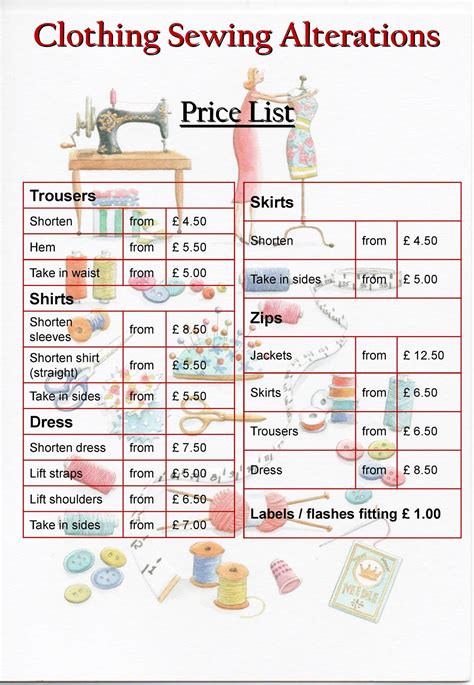 Clothing Sewing Alterations

Price List

| Trousers | | |
|---|---|---|
| Shorten | from | £ 4.50 |
| Hem | from | £ 5.50 |
| Take in waist | from | £ 5.00 |
| **Shirts** | | |
| Shorten sleeves | from | £ 8.50 |
| Shorten shirt (straight) | from | £ 5.50 |
| Take in sides | from | £ 5.50 |
| **Dress** | | |
| Shorten dress | from | £ 7.50 |
| Lift straps | from | £ 5.00 |
| Lift shoulders | from | £ 6.50 |
| Take in sides | from | £ 7.00 |

| Skirts | | |
|---|---|---|
| Shorten | from | £ 4.50 |
| Take in sides | from | £ 5.00 |
| **Zips** | | |
| Jackets | from | £ 12.50 |
| Skirts | from | £ 6.50 |
| Trousers | from | £ 6.50 |
| Dress | from | £ 8.50 |
| **Labels / flashes fitting £ 1.00** | | |

NEEDLE